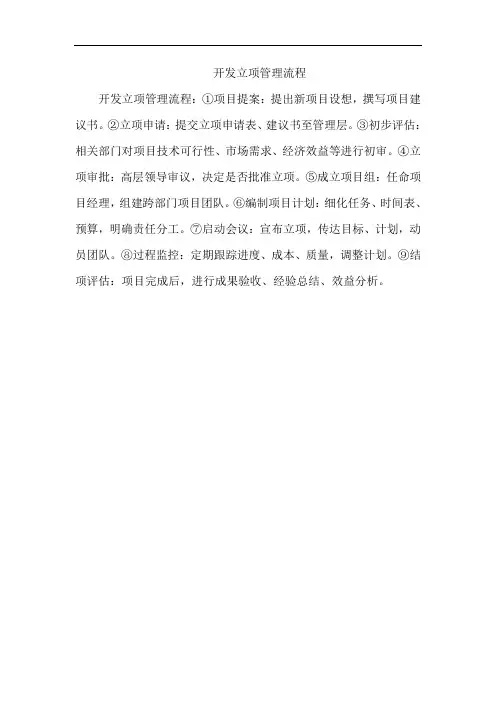 开发立项管理流程

开发立项管理流程：①项目提案：提出新项目设想，撰写项目建议书。②立项申请：提交立项申请表、建议书至管理层。③初步评估：相关部门对项目技术可行性、市场需求、经济效益等进行初审。④立项审批：高层领导审议，决定是否批准立项。⑤成立项目组：任命项目经理，组建跨部门项目团队。⑥编制项目计划：细化任务、时间表、预算，明确责任分工。⑦启动会议：宣布立项，传达目标、计划，动员团队。⑧过程监控：定期跟踪进度、成本、质量，调整计划。⑨结项评估：项目完成后，进行成果验收、经验总结、效益分析。